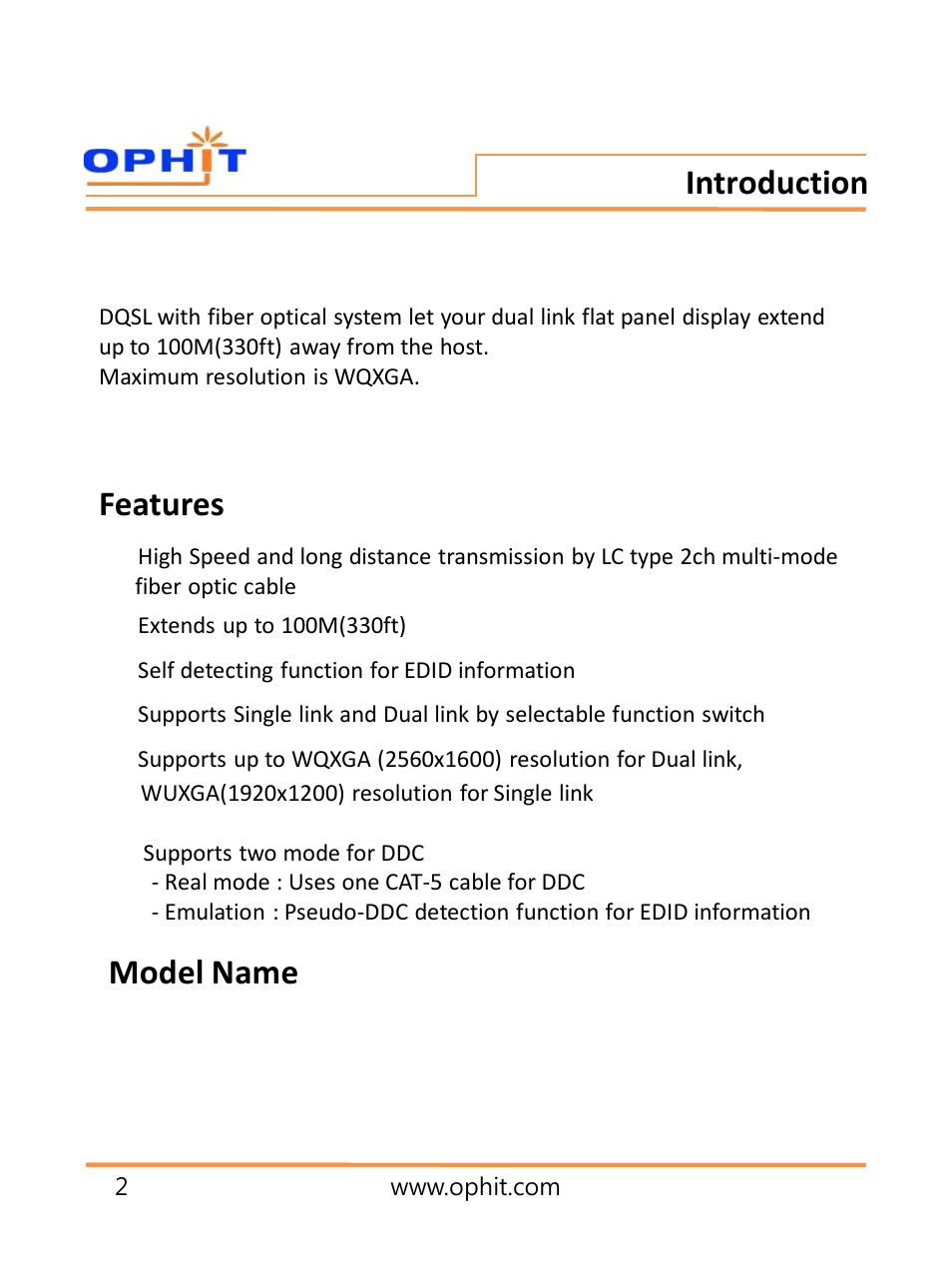 OPHIT

Introduction

DQSL with fiber optical system let your dual link flat panel display extend up to 100M(330ft) away from the host.
Maximum resolution is WQXGA.

Features

High Speed and long distance transmission by LC type 2ch multi-mode fiber optic cable

Extends up to 100M(330ft)

Self detecting function for EDID information

Supports Single link and Dual link by selectable function switch

Supports up to WQXGA (2560x1600) resolution for Dual link, WUXGA(1920x1200) resolution for Single link

Supports two mode for DDC
- Real mode : Uses one CAT-5 cable for DDC
- Emulation : Pseudo-DDC detection function for EDID information

Model Name

2 www.ophit.com